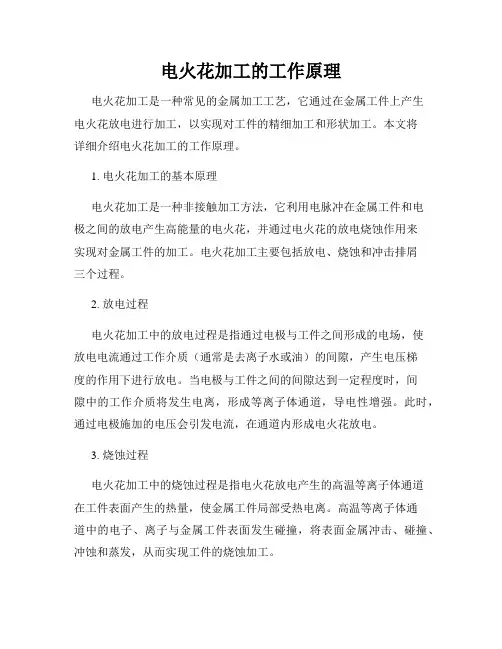 电火花加工的工作原理

电火花加工是一种常见的金属加工工艺，它通过在金属工件上产生电火花放电进行加工，以实现对工件的精细加工和形状加工。本文将详细介绍电火花加工的工作原理。

1. 电火花加工的基本原理

电火花加工是一种非接触加工方法，它利用电脉冲在金属工件和电极之间的放电产生高能量的电火花，并通过电火花的放电烧蚀作用来实现对金属工件的加工。电火花加工主要包括放电、烧蚀和冲击排屑三个过程。

2. 放电过程

电火花加工中的放电过程是指通过电极与工件之间形成的电场，使放电电流通过工作介质（通常是去离子水或油）的间隙，产生电压梯度的作用下进行放电。当电极与工件之间的间隙达到一定程度时，间隙中的工作介质将发生电离，形成等离子体通道，导电性增强。此时，通过电极施加的电压会引发电流，在通道内形成电火花放电。

3. 烧蚀过程

电火花加工中的烧蚀过程是指电火花放电产生的高温等离子体通道在工件表面产生的热量，使金属工件局部受热电离。高温等离子体通道中的电子、离子与金属工件表面发生碰撞，将表面金属冲击、碰撞、冲蚀和蒸发，从而实现工件的烧蚀加工。